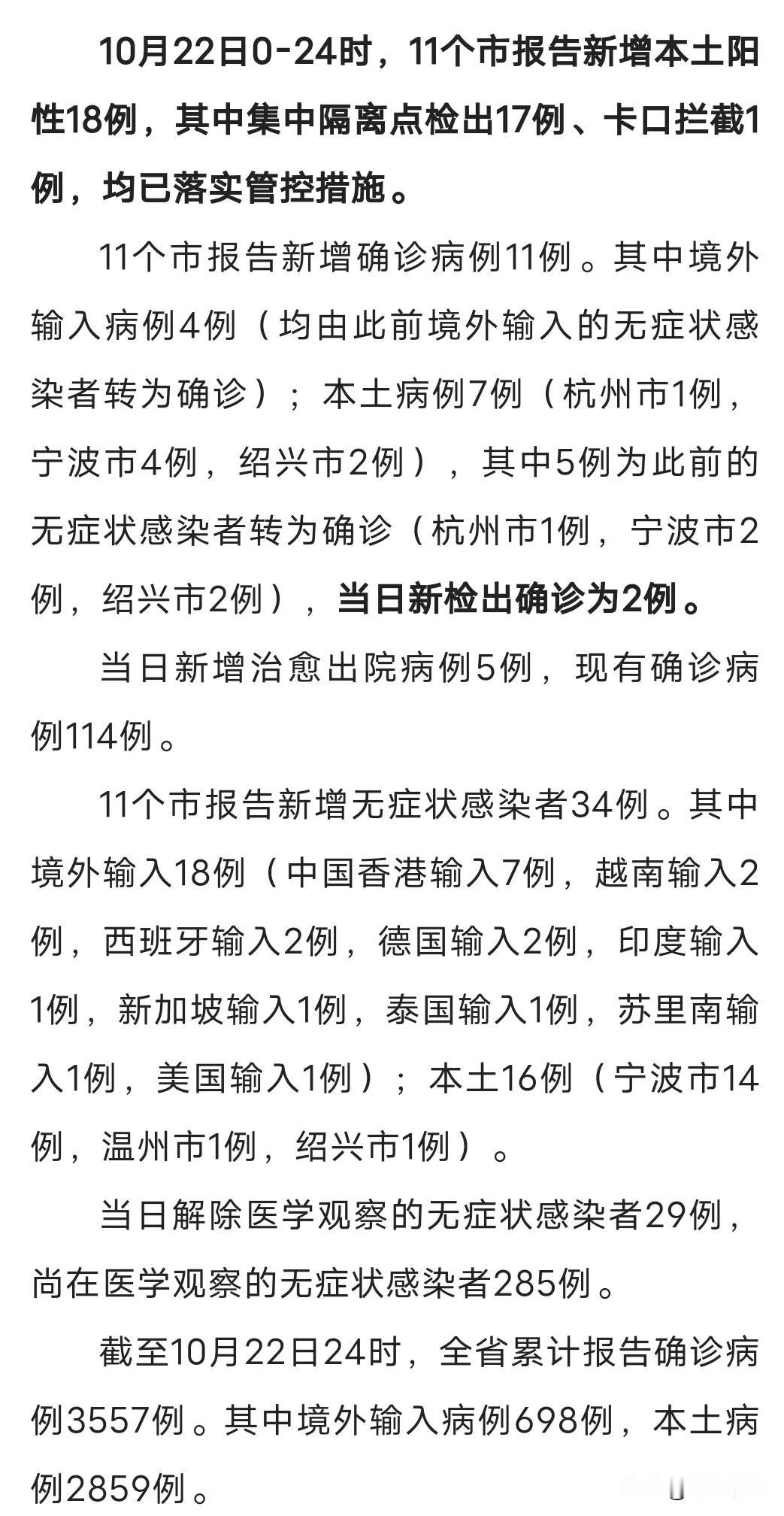 10月22日0-24时，11个市报告新增本土阳性18例，其中集中隔离点检出17例、卡口拦截1例，均已落实管控措施。

11个市报告新增确诊病例11例。其中境外输入病例4例（均由此前境外输入的无症状感染者转为确诊）；本土病例7例（杭州市1例，宁波市4例，绍兴市2例），其中5例为此前的无症状感染者转为确诊（杭州市1例，宁波市2例，绍兴市2例），当日新检出确诊为2例。

当日新增治愈出院病例5例，现有确诊病例114例。

11个市报告新增无症状感染者34例。其中境外输入18例（中国香港输入7例，越南输入2例，西班牙输入2例，德国输入2例，印度输入1例，新加坡输入1例，泰国输入1例，苏里南输入1例，美国输入1例）；本土16例（宁波市14例，温州市1例，绍兴市1例）。

当日解除医学观察的无症状感染者29例，尚在医学观察的无症状感染者285例。

截至10月22日24时，全省累计报告确诊病例3557例。其中境外输入病例698例，本土病例2859例。